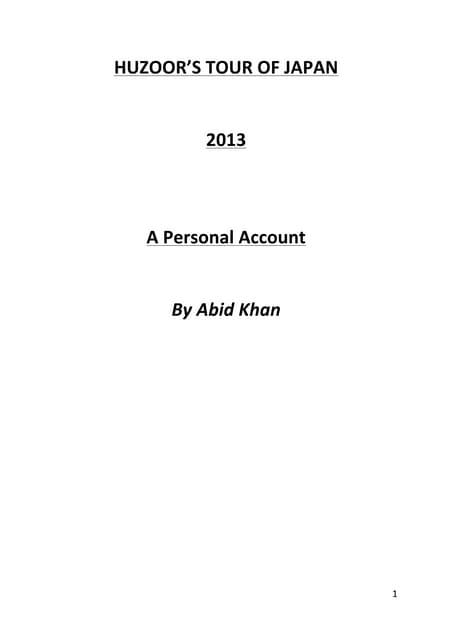 HUZOOR'S TOUR OF JAPAN

2013

A Personal Account

By Abid Khan

1